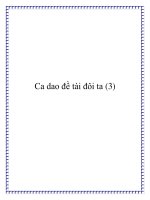 Ca dao đề tài đôi ta (3)